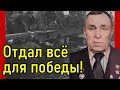 Отдал всё для победы!